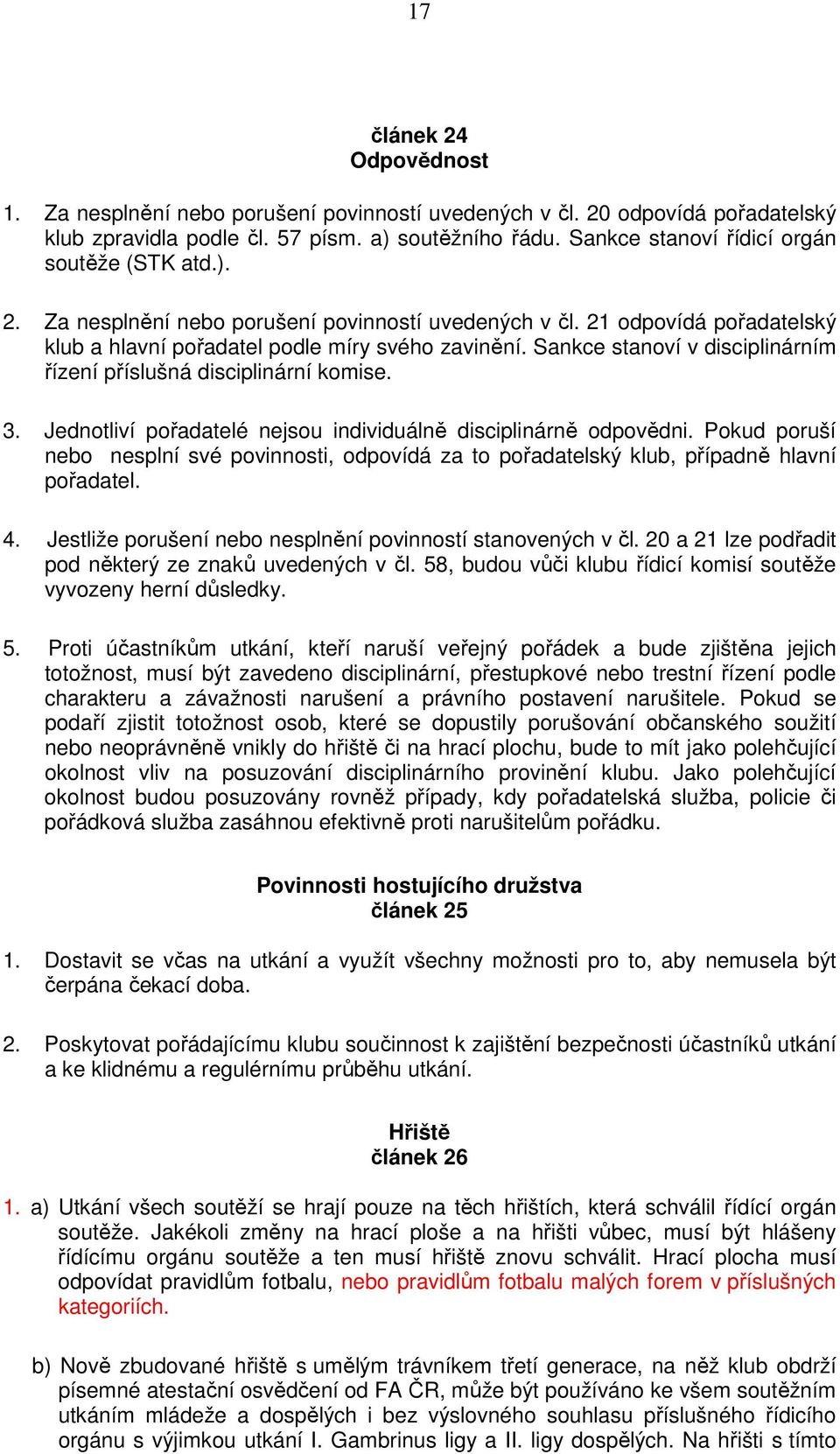 17

článek 24
Odpovědnost

1. Za nesplnění nebo porušení povinností uvedených v čl. 20 odpovídá pořadatelský klub zpravidla podle čl. 57 písm. a) soutěžního řádu. Sankce stanoví řídicí orgán soutěže (STK atd.).

2. Za nesplnění nebo porušení povinností uvedených v čl. 21 odpovídá pořadatelský klub a hlavní pořadatel podle míry svého zavinění. Sankce stanoví v disciplinárním řízení příslušná disciplinární komise.

3. Jednotliví pořadatelé nejsou individuálně disciplinárně odpovědni. Pokud poruší nebo nesplní své povinnosti, odpovídá za to pořadatelský klub, případně hlavní pořadatel.

4. Jestliže porušení nebo nesplnění povinností stanovených v čl. 20 a 21 lze podřadit pod některý ze znaků uvedených v čl. 58, budou vůči klubu řídicí komisí soutěže vyvozeny herní důsledky.

5. Proti účastníkům utkání, kteří naruší veřejný pořádek a bude zjištěna jejich totožnost, musí být zavedeno disciplinární, přestupkové nebo trestní řízení podle charakteru a závažnosti narušení a právního postavení narušitele. Pokud se podaří zjistit totožnost osob, které se dopustily porušování občanského soužití nebo neoprávněně vnikly do hřiště či na hrací plochu, bude to mít jako polehčující okolnost vliv na posuzování disciplinárního provinění klubu. Jako polehčující okolnost budou posuzovány rovněž případy, kdy pořadatelská služba, policie či pořádková služba zasáhnou efektivně proti narušitelům pořádku.

Povinnosti hostujícího družstva
článek 25

1. Dostavit se včas na utkání a využít všechny možnosti pro to, aby nemusela být čerpána čekací doba.

2. Poskytovat pořádajícímu klubu součinnost k zajištění bezpečnosti účastníků utkání a ke klidnému a regulérnímu průběhu utkání.

Hřiště
článek 26

1. a) Utkání všech soutěží se hrají pouze na těch hřištích, která schválil řídící orgán soutěže. Jakékoli změny na hrací ploše a na hřišti vůbec, musí být hlášeny řídícímu orgánu soutěže a ten musí hřiště znovu schválit. Hrací plocha musí odpovídat pravidlům fotbalu, nebo pravidlům fotbalu malých forem v příslušných kategoriích.

b) Nově zbudované hřiště s umělým trávníkem třetí generace, na něž klub obdrží písemné atestační osvědčení od FA ČR, může být používáno ke všem soutěžním utkáním mládeže a dospělých i bez výslovného souhlasu příslušného řídicího orgánu s výjimkou utkání I. Gambrinus ligy a II. ligy dospělých. Na hřišti s tímto